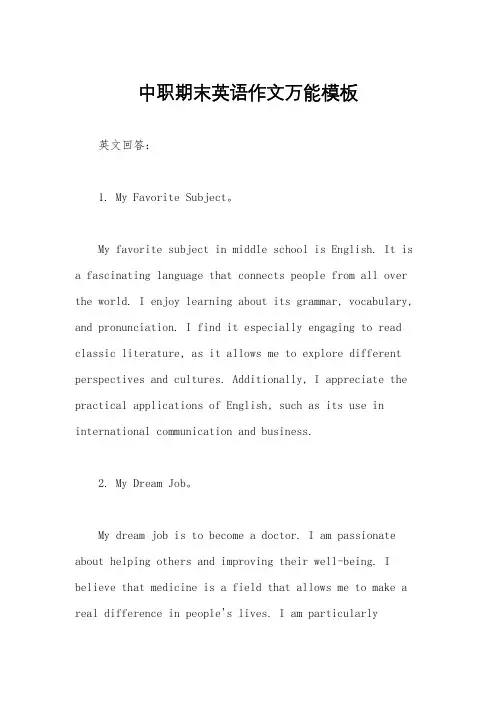 中职期末英语作文万能模板

英文回答：

1. My Favorite Subject。

My favorite subject in middle school is English. It is a fascinating language that connects people from all over the world. I enjoy learning about its grammar, vocabulary, and pronunciation. I find it especially engaging to read classic literature, as it allows me to explore different perspectives and cultures. Additionally, I appreciate the practical applications of English, such as its use in international communication and business.

2. My Dream Job。

My dream job is to become a doctor. I am passionate about helping others and improving their well-being. I believe that medicine is a field that allows me to make a real difference in people's lives. I am particularly